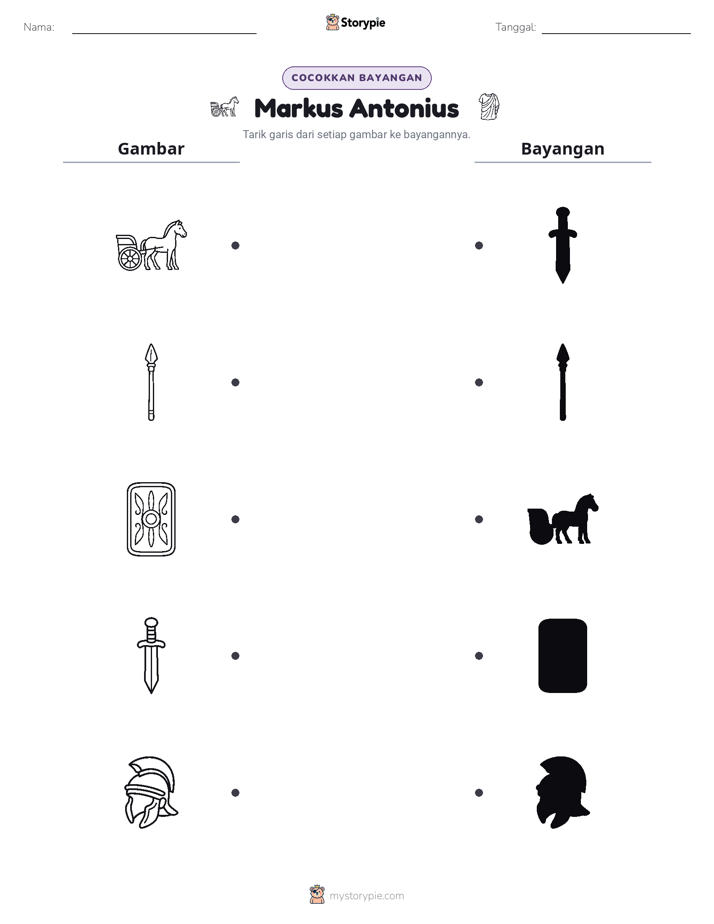 Nama: ____ Storypie Tanggal: ____

COCOKKAN BAYANGAN

Markus Antonius

Tarik garis dari setiap gambar ke bayangannya.

Gambar

Bayangan

mystorypie.com